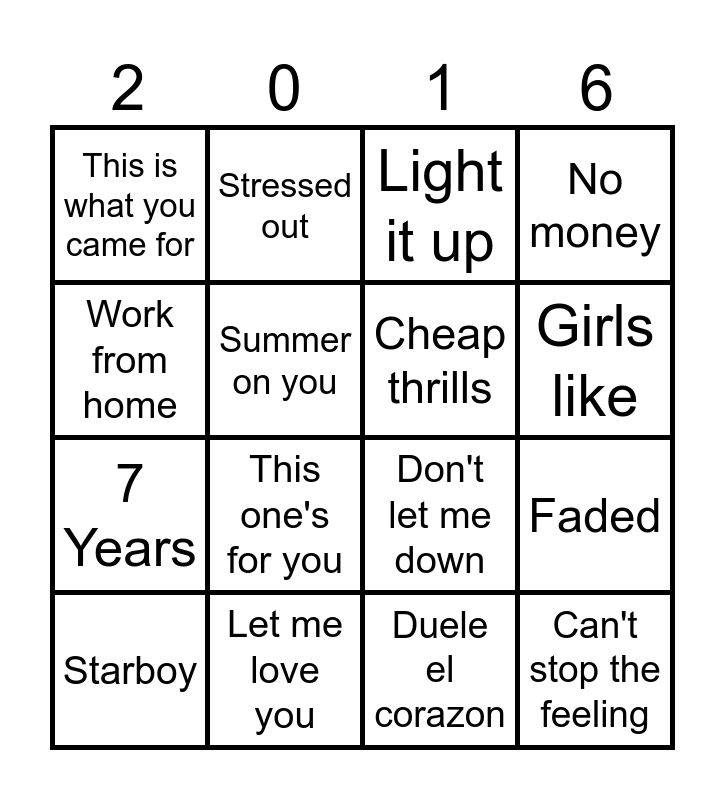 | 2 | 0 | 1 | 6 |
|---|---|---|---|
| This is what you came for | Stressed out | Light it up | No money |
| Work from home | Summer on you | Cheap thrills | Girls like |
| 7 Years | This one's for you | Don't let me down | Faded |
| Starboy | Let me love you | Duele el corazon | Can't stop the feeling |